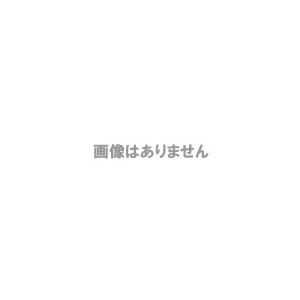 画像はありません